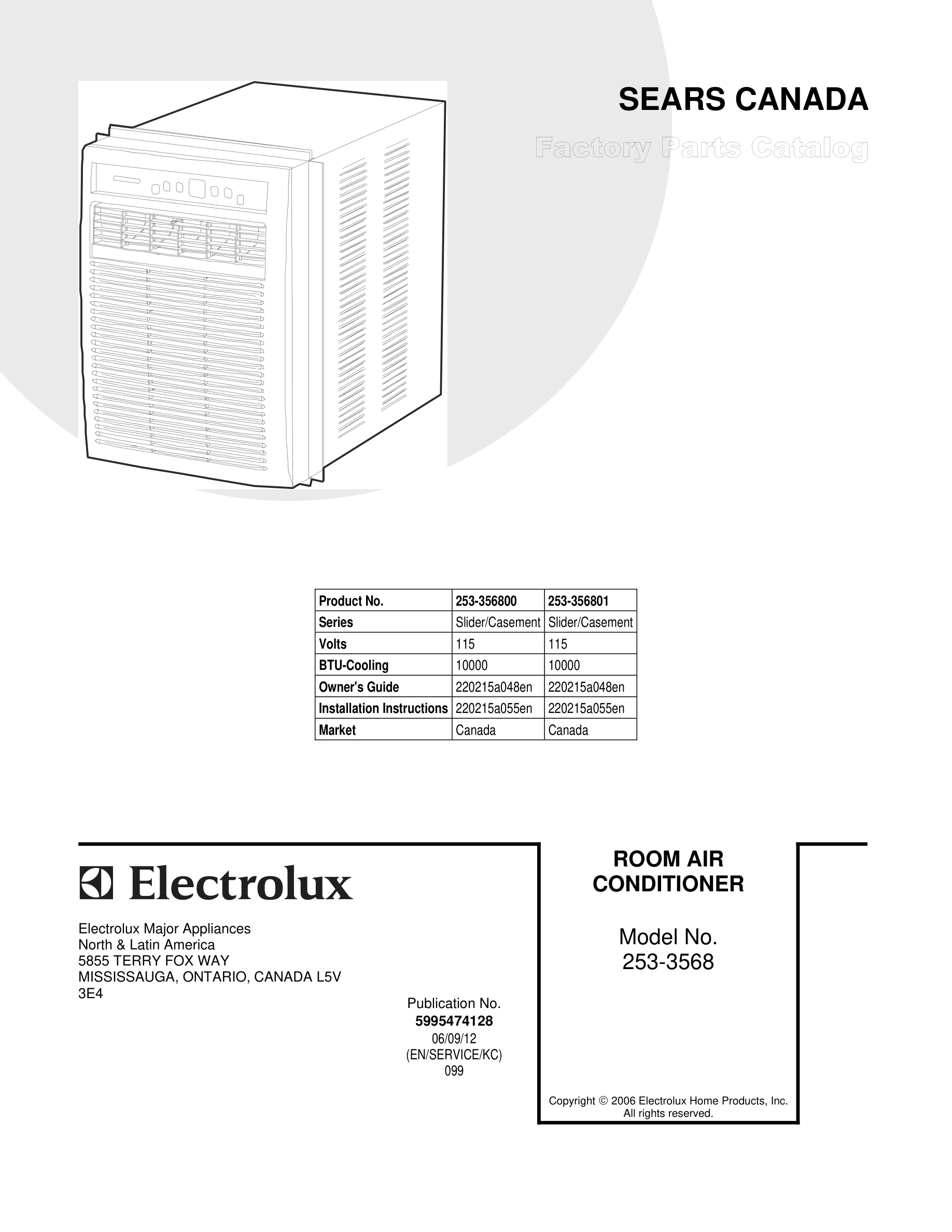 SEARS CANADA

Factory Parts Catalog

| Product No. | 253-356800 | 253-356801 |
|---|---|---|
| Series | Slider/Casement | Slider/Casement |
| Volts | 115 | 115 |
| BTU-Cooling | 10000 | 10000 |
| Owner's Guide | 220215a048en | 220215a048en |
| Installation Instructions | 220215a055en | 220215a055en |
| Market | Canada | Canada |

Electrolux

Electrolux Major Appliances
North & Latin America
5855 TERRY FOX WAY
MISSISSAUGA, ONTARIO, CANADA L5V 3E4

Publication No.
5995474128
06/09/12
(EN/SERVICE/KC)
099

ROOM AIR CONDITIONER

Model No.
253-3568

Copyright © 2006 Electrolux Home Products, Inc.
All rights reserved.